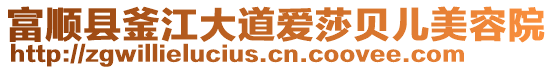 富顺县釜江大道爱莎贝儿美容院
http://zgwillielucius.cn.coovee.com